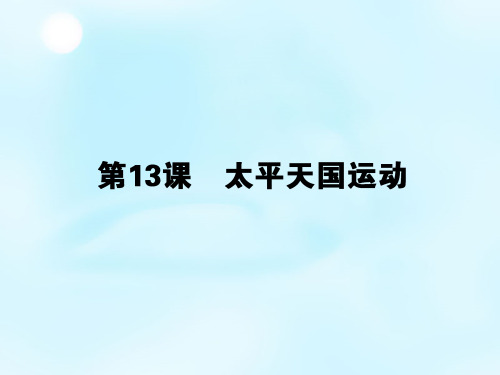 第13课　太平天国运动